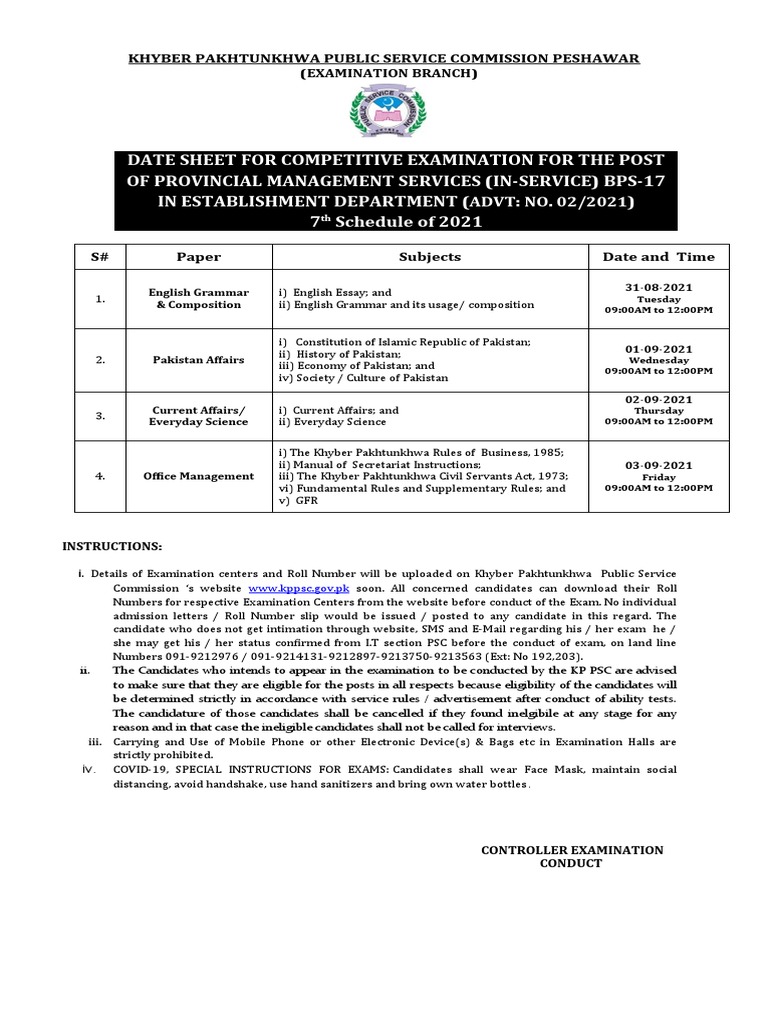 KHYBER PAKHTUNKHWA PUBLIC SERVICE COMMISSION PESHAWAR
(EXAMINATION BRANCH)

DATE SHEET FOR COMPETITIVE EXAMINATION FOR THE POST OF PROVINCIAL MANAGEMENT SERVICES (IN-SERVICE) BPS-17 IN ESTABLISHMENT DEPARTMENT (ADVT: NO. 02/2021)
7th Schedule of 2021

| S# | Paper | Subjects | Date and Time |
|---|---|---|---|
| 1. | English Grammar & Composition | i) English Essay; and ii) English Grammar and its usage/ composition | 31-08-2021 Tuesday 09:00AM to 12:00PM |
| 2. | Pakistan Affairs | i) Constitution of Islamic Republic of Pakistan; ii) History of Pakistan; iii) Economy of Pakistan; and iv) Society / Culture of Pakistan | 01-09-2021 Wednesday 09:00AM to 12:00PM |
| 3. | Current Affairs/ Everyday Science | i) Current Affairs; and ii) Everyday Science | 02-09-2021 Thursday 09:00AM to 12:00PM |
| 4. | Office Management | i) The Khyber Pakhtunkhwa Rules of Business, 1985; ii) Manual of Secretariat Instructions; iii) The Khyber Pakhtunkhwa Civil Servants Act, 1973; vi) Fundamental Rules and Supplementary Rules; and v) GFR | 03-09-2021 Friday 09:00AM to 12:00PM |

INSTRUCTIONS:

i. Details of Examination centers and Roll Number will be uploaded on Khyber Pakhtunkhwa Public Service Commission 's website www.kppsc.gov.pk soon. All concerned candidates can download their Roll Numbers for respective Examination Centers from the website before conduct of the Exam. No individual admission letters / Roll Number slip would be issued / posted to any candidate in this regard. The candidate who does not get intimation through website, SMS and E-Mail regarding his / her exam he / she may get his / her status confirmed from I.T section PSC before the conduct of exam, on land line Numbers 091-9212976 / 091-9214131-9212897-9213750-9213563 (Ext: No 192,203).

ii. The Candidates who intends to appear in the examination to be conducted by the KP PSC are advised to make sure that they are eligible for the posts in all respects because eligibility of the candidates will be determined strictly in accordance with service rules / advertisement after conduct of ability tests. The candidature of those candidates shall be cancelled if they found inelgibile at any stage for any reason and in that case the ineligible candidates shall not be called for interviews.

iii. Carrying and Use of Mobile Phone or other Electronic Device(s) & Bags etc in Examination Halls are strictly prohibited.

iv. COVID-19, SPECIAL INSTRUCTIONS FOR EXAMS: Candidates shall wear Face Mask, maintain social distancing, avoid handshake, use hand sanitizers and bring own water bottles.

CONTROLLER EXAMINATION
CONDUCT